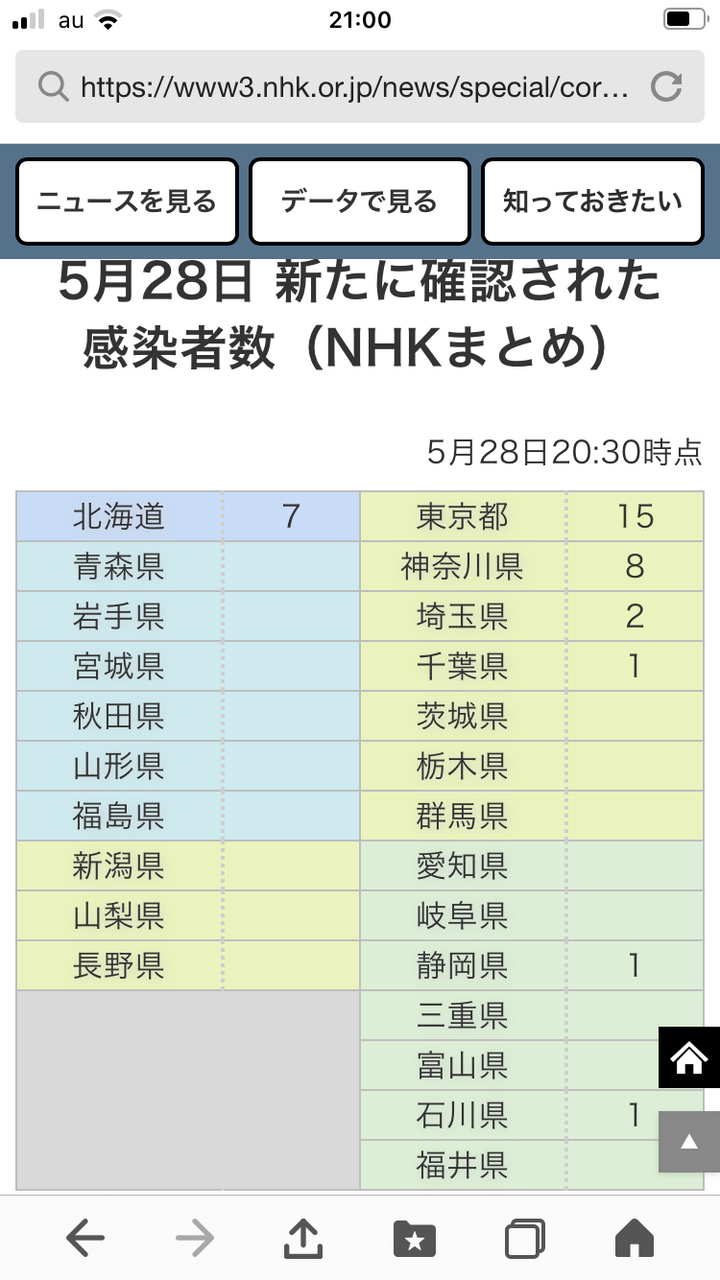 au 21:00

https://www3.nhk.or.jp/news/special/cor...

ニュースを見る データで見る 知っておきたい

5月28日 新たに確認された感染者数（NHKまとめ）

5月28日20:30時点

| 北海道 | 7 | 東京都 | 15 |
|---|---|---|---|
| 青森県 | | 神奈川県 | 8 |
| 岩手県 | | 埼玉県 | 2 |
| 宮城県 | | 千葉県 | 1 |
| 秋田県 | | 茨城県 | |
| 山形県 | | 栃木県 | |
| 福島県 | | 群馬県 | |
| 新潟県 | | 愛知県 | |
| 山梨県 | | 岐阜県 | |
| 長野県 | | 静岡県 | 1 |
| | | 三重県 | |
| | | 富山県 | |
| | | 石川県 | 1 |
| | | 福井県 | |